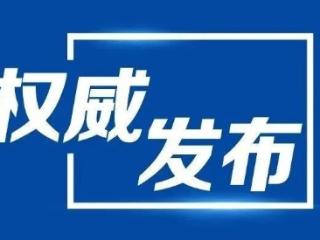 权威发布